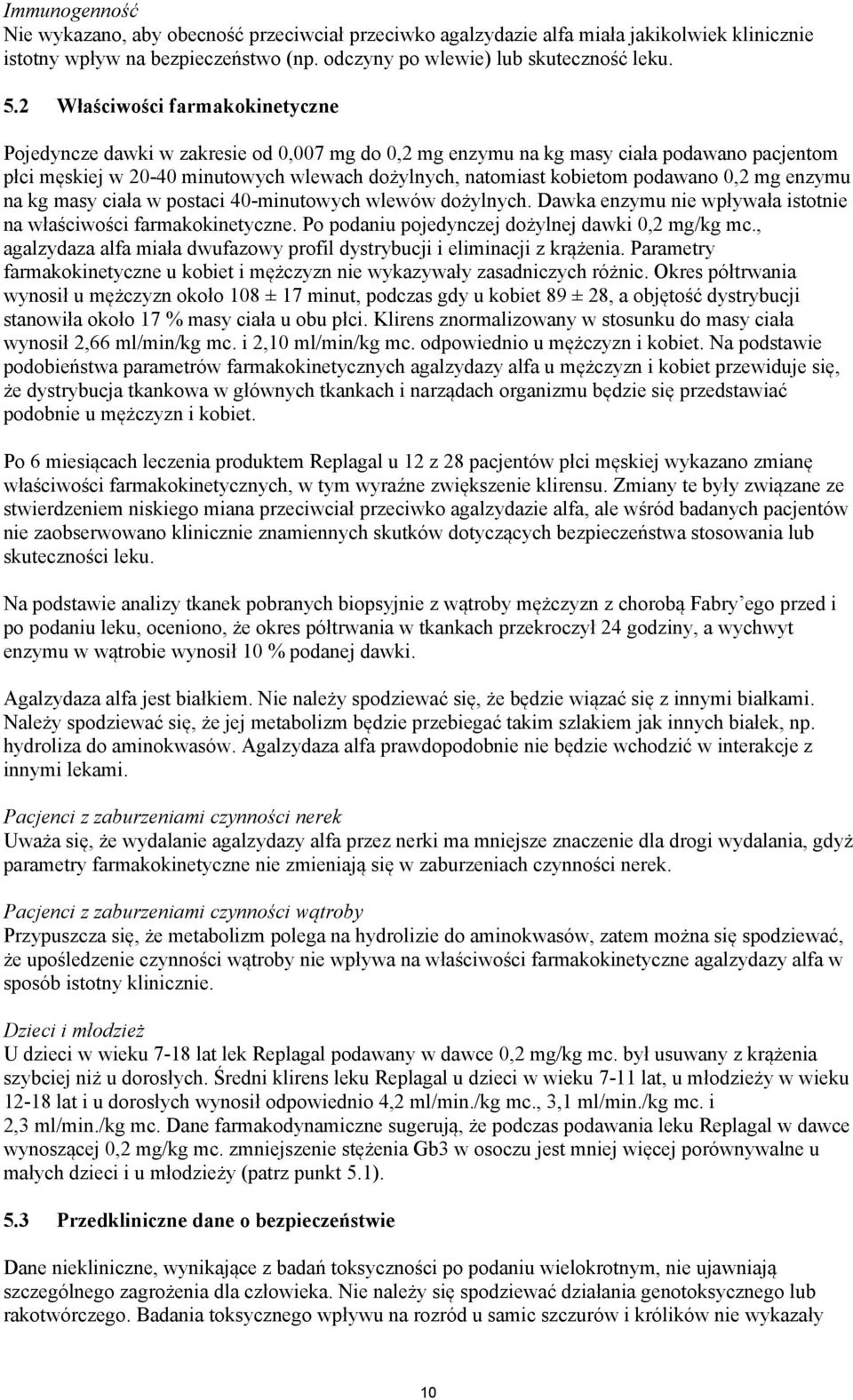 Immunogenność
Nie wykazano, aby obecność przeciwciał przeciwko agalzydazie alfa miała jakikolwiek klinicznie istotny wpływ na bezpieczeństwo (np. odczyny po wlewie) lub skuteczność leku.

5.2 Właściwości farmakokinetyczne

Pojedyncze dawki w zakresie od 0,007 mg do 0,2 mg enzymu na kg masy ciała podawano pacjentom płci męskiej w 20-40 minutowych wlewach dożylnych, natomiast kobietom podawano 0,2 mg enzymu na kg masy ciała w postaci 40-minutowych wlewów dożylnych. Dawka enzymu nie wpływała istotnie na właściwości farmakokinetyczne. Po podaniu pojedynczej dożylnej dawki 0,2 mg/kg mc., agalzydaza alfa miała dwufazowy profil dystrybucji i eliminacji z krążenia. Parametry farmakokinetyczne u kobiet i mężczyzn nie wykazywały zasadniczych różnic. Okres półtrwania wynosił u mężczyzn około 108 ± 17 minut, podczas gdy u kobiet 89 ± 28, a objętość dystrybucji stanowiła około 17 % masy ciała u obu płci. Klirens znormalizowany w stosunku do masy ciała wynosił 2,66 ml/min/kg mc. i 2,10 ml/min/kg mc. odpowiednio u mężczyzn i kobiet. Na podstawie podobieństwa parametrów farmakokinetycznych agalzydazy alfa u mężczyzn i kobiet przewiduje się, że dystrybucja tkankowa w głównych tkankach i narządach organizmu będzie się przedstawiać podobnie u mężczyzn i kobiet.

Po 6 miesiącach leczenia produktem Replagal u 12 z 28 pacjentów płci męskiej wykazano zmianę właściwości farmakokinetycznych, w tym wyraźne zwiększenie klirensu. Zmiany te były związane ze stwierdzeniem niskiego miana przeciwciał przeciwko agalzydazie alfa, ale wśród badanych pacjentów nie zaobserwowano klinicznie znamiennych skutków dotyczących bezpieczeństwa stosowania lub skuteczności leku.

Na podstawie analizy tkanek pobranych biopsyjnie z wątroby mężczyzn z chorobą Fabry’ego przed i po podaniu leku, oceniono, że okres półtrwania w tkankach przekroczył 24 godziny, a wychwyt enzymu w wątrobie wynosił 10 % podanej dawki.

Agalzydaza alfa jest białkiem. Nie należy spodziewać się, że będzie wiązać się z innymi białkami. Należy spodziewać się, że jej metabolizm będzie przebiegać takim szlakiem jak innych białek, np. hydroliza do aminokwasów. Agalzydaza alfa prawdopodobnie nie będzie wchodzić w interakcje z innymi lekami.

Pacjenci z zaburzeniami czynności nerek
Uważa się, że wydalanie agalzydazy alfa przez nerki ma mniejsze znaczenie dla drogi wydalania, gdyż parametry farmakokinetyczne nie zmieniają się w zaburzeniach czynności nerek.

Pacjenci z zaburzeniami czynności wątroby
Przypuszcza się, że metabolizm polega na hydrolizie do aminokwasów, zatem można się spodziewać, że upośledzenie czynności wątroby nie wpływa na właściwości farmakokinetyczne agalzydazy alfa w sposób istotny klinicznie.

Dzieci i młodzież
U dzieci w wieku 7-18 lat lek Replagal podawany w dawce 0,2 mg/kg mc. był usuwany z krążenia szybciej niż u dorosłych. Średni klirens leku Replagal u dzieci w wieku 7-11 lat, u młodzieży w wieku 12-18 lat i u dorosłych wynosił odpowiednio 4,2 ml/min./kg mc., 3,1 ml/min./kg mc. i 2,3 ml/min./kg mc. Dane farmakodynamiczne sugerują, że podczas podawania leku Replagal w dawce wynoszącej 0,2 mg/kg mc. zmniejszenie stężenia Gb3 w osoczu jest mniej więcej porównywalne u małych dzieci i u młodzieży (patrz punkt 5.1).

5.3 Przedkliniczne dane o bezpieczeństwie

Dane niekliniczne, wynikające z badań toksyczności po podaniu wielokrotnym, nie ujawniają szczególnego zagrożenia dla człowieka. Nie należy się spodziewać działania genotoksycznego lub rakotwórczego. Badania toksycznego wpływu na rozród u samic szczurów i królików nie wykazały

10